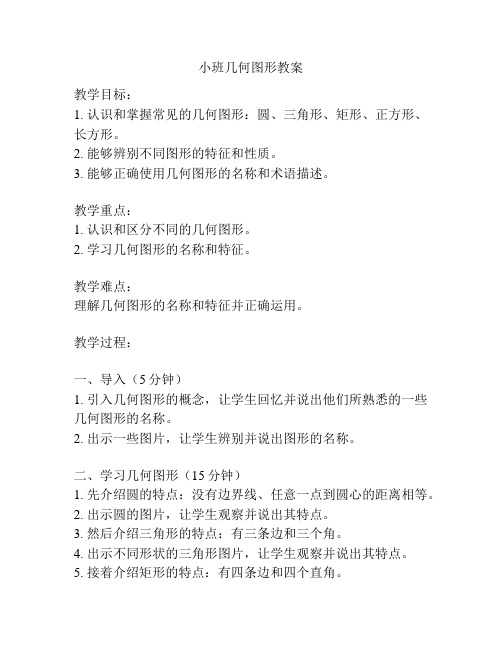 小班几何图形教案

教学目标：
1. 认识和掌握常见的几何图形：圆、三角形、矩形、正方形、长方形。
2. 能够辨别不同图形的特征和性质。
3. 能够正确使用几何图形的名称和术语描述。

教学重点：
1. 认识和区分不同的几何图形。
2. 学习几何图形的名称和特征。

教学难点：
理解几何图形的名称和特征并正确运用。

教学过程：

一、导入（5 分钟）
1. 引入几何图形的概念，让学生回忆并说出他们所熟悉的一些几何图形的名称。
2. 出示一些图片，让学生辨别并说出图形的名称。

二、学习几何图形（15 分钟）
1. 先介绍圆的特点：没有边界线、任意一点到圆心的距离相等。
2. 出示圆的图片，让学生观察并说出其特点。
3. 然后介绍三角形的特点：有三条边和三个角。
4. 出示不同形状的三角形图片，让学生观察并说出其特点。
5. 接着介绍矩形的特点：有四条边和四个直角。